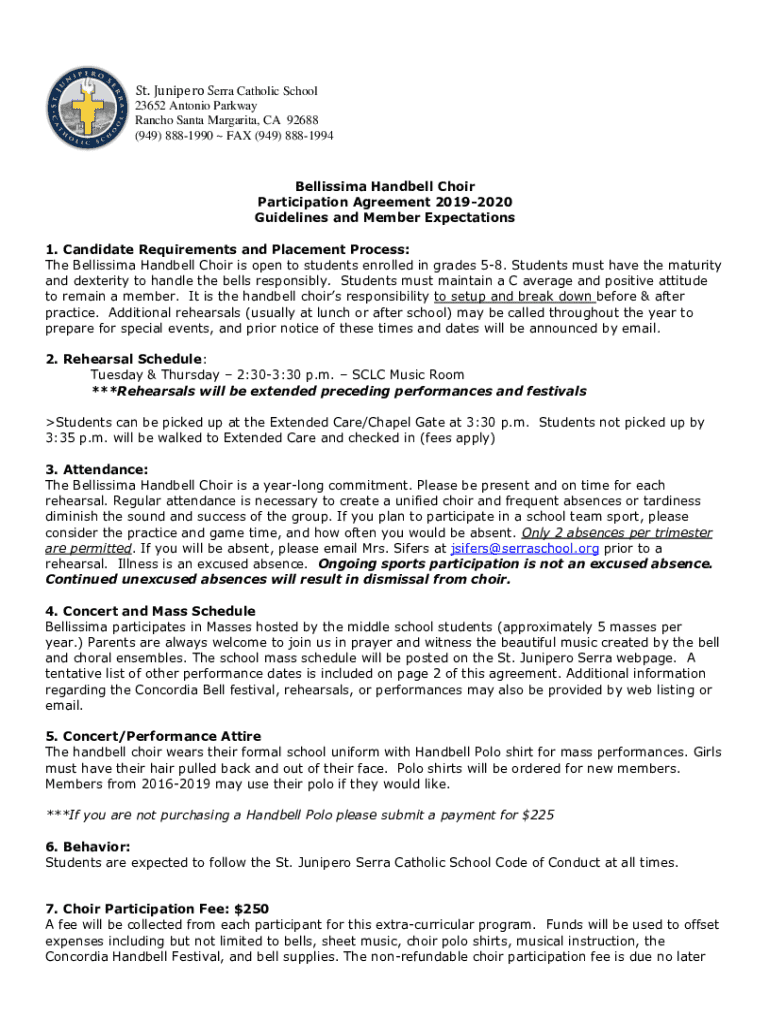 ST. JUNIPERO SERRA CATHOLIC SCHOOL

St. Junipero Serra Catholic School
23652 Antonio Parkway
Rancho Santa Margarita, CA 92688
(949) 888-1990 ~ FAX (949) 888-1994

Bellissima Handbell Choir
Participation Agreement 2019-2020
Guidelines and Member Expectations

1. Candidate Requirements and Placement Process:
The Bellissima Handbell Choir is open to students enrolled in grades 5-8. Students must have the maturity and dexterity to handle the bells responsibly. Students must maintain a C average and positive attitude to remain a member. It is the handbell choir's responsibility to setup and break down before & after practice. Additional rehearsals (usually at lunch or after school) may be called throughout the year to prepare for special events, and prior notice of these times and dates will be announced by email.

2. Rehearsal Schedule:
Tuesday & Thursday – 2:30-3:30 p.m. – SCLC Music Room
***Rehearsals will be extended preceding performances and festivals

>Students can be picked up at the Extended Care/Chapel Gate at 3:30 p.m. Students not picked up by 3:35 p.m. will be walked to Extended Care and checked in (fees apply)

3. Attendance:
The Bellissima Handbell Choir is a year-long commitment. Please be present and on time for each rehearsal. Regular attendance is necessary to create a unified choir and frequent absences or tardiness diminish the sound and success of the group. If you plan to participate in a school team sport, please consider the practice and game time, and how often you would be absent. Only 2 absences per trimester are permitted. If you will be absent, please email Mrs. Sifers at jsifers@serraschool.org prior to a rehearsal. Illness is an excused absence. Ongoing sports participation is not an excused absence. Continued unexcused absences will result in dismissal from choir.

4. Concert and Mass Schedule
Bellissima participates in Masses hosted by the middle school students (approximately 5 masses per year.) Parents are always welcome to join us in prayer and witness the beautiful music created by the bell and choral ensembles. The school mass schedule will be posted on the St. Junipero Serra webpage. A tentative list of other performance dates is included on page 2 of this agreement. Additional information regarding the Concordia Bell festival, rehearsals, or performances may also be provided by web listing or email.

5. Concert/Performance Attire
The handbell choir wears their formal school uniform with Handbell Polo shirt for mass performances. Girls must have their hair pulled back and out of their face. Polo shirts will be ordered for new members. Members from 2016-2019 may use their polo if they would like.

***If you are not purchasing a Handbell Polo please submit a payment for $225

6. Behavior:
Students are expected to follow the St. Junipero Serra Catholic School Code of Conduct at all times.

7. Choir Participation Fee: $250
A fee will be collected from each participant for this extra-curricular program. Funds will be used to offset expenses including but not limited to bells, sheet music, choir polo shirts, musical instruction, the Concordia Handbell Festival, and bell supplies. The non-refundable choir participation fee is due no later